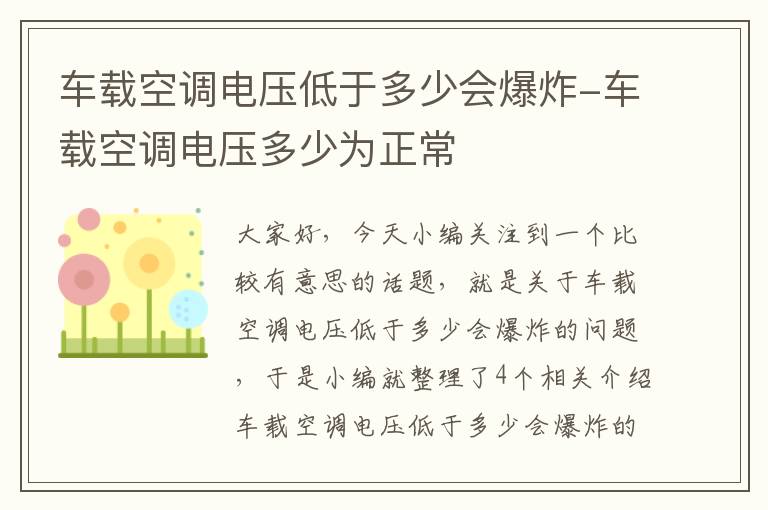 车载空调电压低于多少会爆炸-车载空调电压多少为正常

大家好，今天小编关注到一个比较有意思的话题，就是关于车载空调电压低于多少会爆炸的问题，于是小编就整理了4个相关介绍车载空调电压低于多少会爆炸的